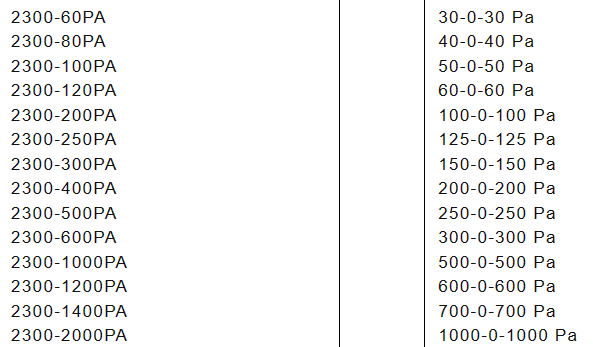 | | | |
|---|---|---|
| 2300-60PA | | 30-0-30 Pa |
| 2300-80PA | | 40-0-40 Pa |
| 2300-100PA | | 50-0-50 Pa |
| 2300-120PA | | 60-0-60 Pa |
| 2300-200PA | | 100-0-100 Pa |
| 2300-250PA | | 125-0-125 Pa |
| 2300-300PA | | 150-0-150 Pa |
| 2300-400PA | | 200-0-200 Pa |
| 2300-500PA | | 250-0-250 Pa |
| 2300-600PA | | 300-0-300 Pa |
| 2300-1000PA | | 500-0-500 Pa |
| 2300-1200PA | | 600-0-600 Pa |
| 2300-1400PA | | 700-0-700 Pa |
| 2300-2000PA | | 1000-0-1000 Pa |